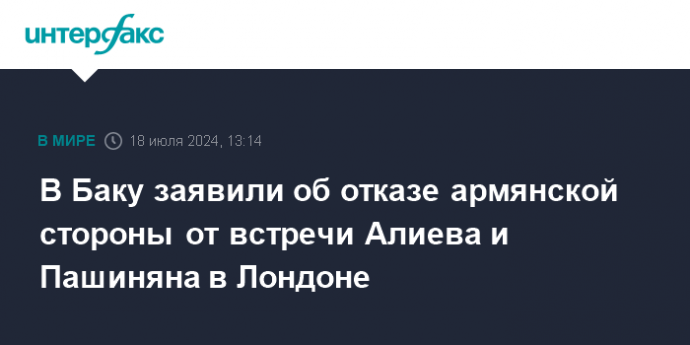 интерфакс

В МИРЕ 18 июля 2024, 13:14

В Баку заявили об отказе армянской стороны от встречи Алиева и Пашиняна в Лондоне